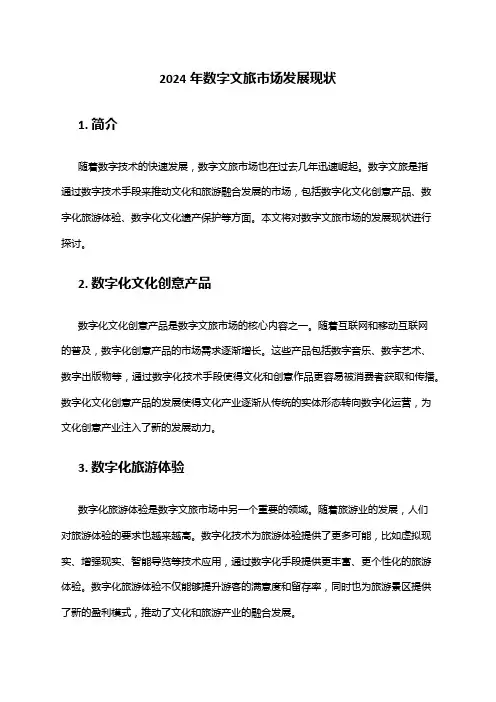 2024 年数字文旅市场发展现状

1. 简介

随着数字技术的快速发展，数字文旅市场也在过去几年迅速崛起。数字文旅是指通过数字技术手段来推动文化和旅游融合发展的市场，包括数字化文化创意产品、数字化旅游体验、数字化文化遗产保护等方面。本文将对数字文旅市场的发展现状进行探讨。

2. 数字化文化创意产品

数字化文化创意产品是数字文旅市场的核心内容之一。随着互联网和移动互联网的普及，数字化创意产品的市场需求逐渐增长。这些产品包括数字音乐、数字艺术、数字出版物等，通过数字化技术手段使得文化和创意作品更容易被消费者获取和传播。数字化文化创意产品的发展使得文化产业逐渐从传统的实体形态转向数字化运营，为文化创意产业注入了新的发展动力。

3. 数字化旅游体验

数字化旅游体验是数字文旅市场中另一个重要的领域。随着旅游业的发展，人们对旅游体验的要求也越来越高。数字化技术为旅游体验提供了更多可能，比如虚拟现实、增强现实、智能导览等技术应用，通过数字化手段提供更丰富、更个性化的旅游体验。数字化旅游体验不仅能够提升游客的满意度和留存率，同时也为旅游景区提供了新的盈利模式，推动了文化和旅游产业的融合发展。